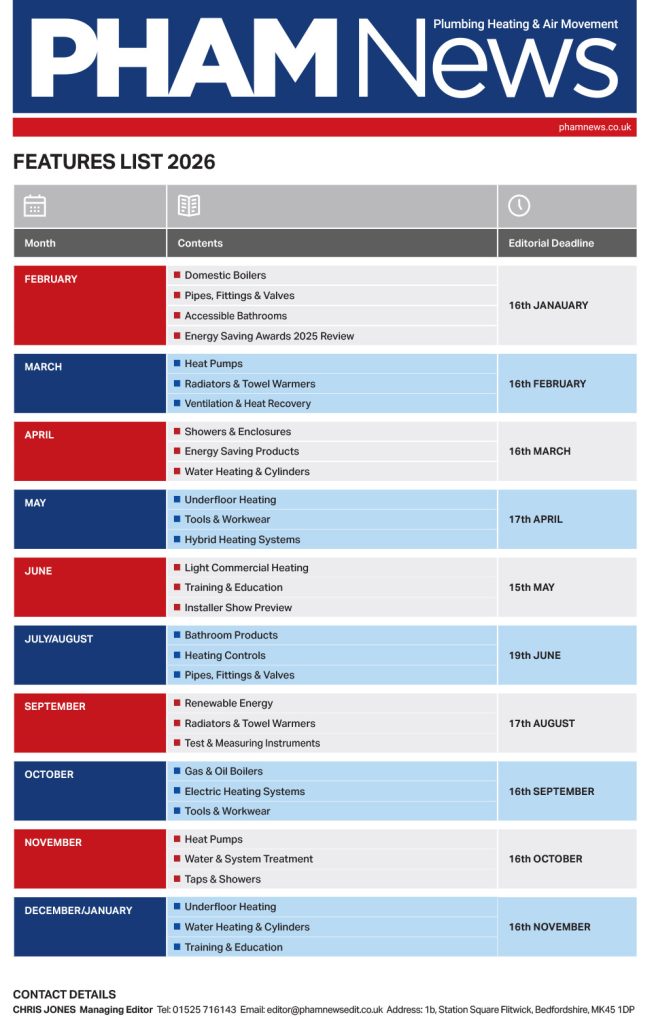 PHAM News
Plumbing Heating & Air Movement
phamnews.co.uk

FEATURES LIST 2026

| Month | Contents | Editorial Deadline |
|---|---|---|
| FEBRUARY | Domestic Boilers<br>Pipes, Fittings & Valves<br>Accessible Bathrooms<br>Energy Saving Awards 2025 Review | 16th JANAUARY |
| MARCH | Heat Pumps<br>Radiators & Towel Warmers<br>Ventilation & Heat Recovery | 16th FEBRUARY |
| APRIL | Showers & Enclosures<br>Energy Saving Products<br>Water Heating & Cylinders | 16th MARCH |
| MAY | Underfloor Heating<br>Tools & Workwear<br>Hybrid Heating Systems | 17th APRIL |
| JUNE | Light Commercial Heating<br>Training & Education<br>Installer Show Preview | 15th MAY |
| JULY/AUGUST | Bathroom Products<br>Heating Controls<br>Pipes, Fittings & Valves | 19th JUNE |
| SEPTEMBER | Renewable Energy<br>Radiators & Towel Warmers<br>Test & Measuring Instruments | 17th AUGUST |
| OCTOBER | Gas & Oil Boilers<br>Electric Heating Systems<br>Tools & Workwear | 16th SEPTEMBER |
| NOVEMBER | Heat Pumps<br>Water & System Treatment<br>Taps & Showers | 16th OCTOBER |
| DECEMBER/JANUARY | Underfloor Heating<br>Water Heating & Cylinders<br>Training & Education | 16th NOVEMBER |

CONTACT DETAILS
CHRIS JONES Managing Editor Tel: 01525 716143 Email: editor@phamnewsedit.co.uk Address: 1b, Station Square Flitwick, Bedfordshire, MK45 1DP